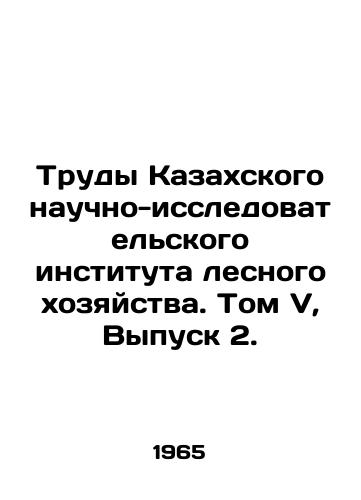 Труды Казахского научно-исследовательского института лесного хозяйства. Том V, Выпуск 2.

1965